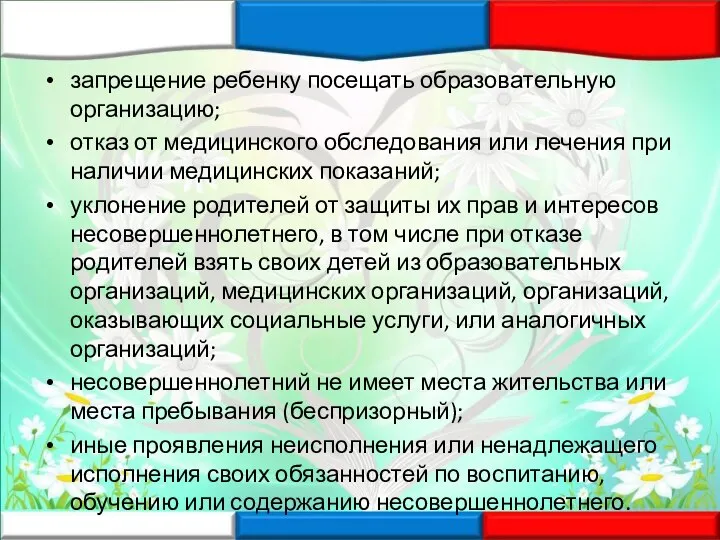 • запрещение ребенку посещать образовательную организацию;
• отказ от медицинского обследования или лечения при наличии медицинских показаний;
• уклонение родителей от защиты их прав и интересов несовершеннолетнего, в том числе при отказе родителей взять своих детей из образовательных организаций, медицинских организаций, организаций, оказывающих социальные услуги, или аналогичных организаций;
• несовершеннолетний не имеет места жительства или места пребывания (беспризорный);
• иные проявления неисполнения или ненадлежащего исполнения своих обязанностей по воспитанию, обучению или содержанию несовершеннолетнего.